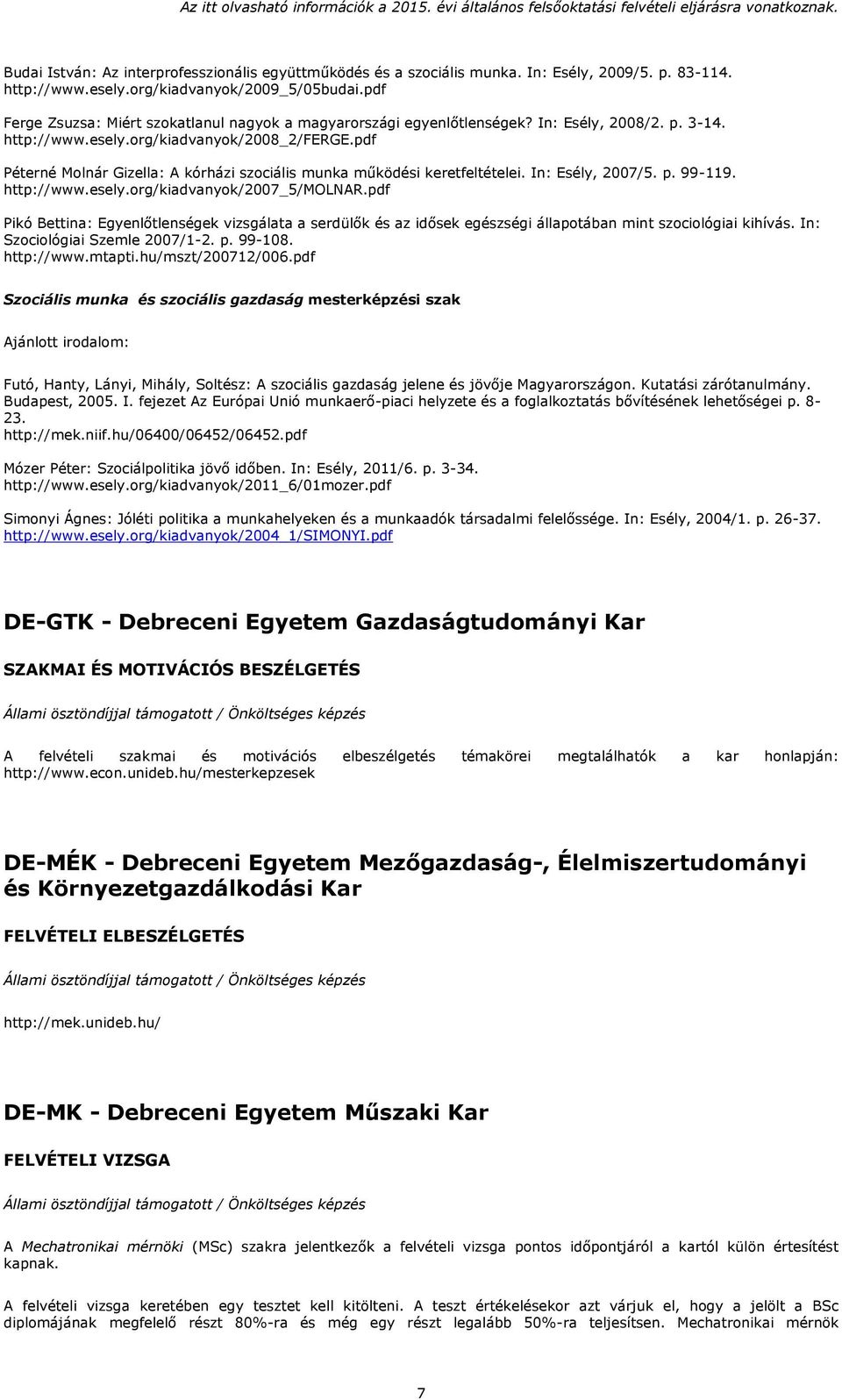 Az itt olvasható információk a 2015. évi általános felsőoktatási felvételi eljárásra vonatkoznak.

Budai István: Az interprofesszionális együttműködés és a szociális munka. In: Esély, 2009/5. p. 83-114. http://www.esely.org/kiadvanyok/2009_5/05budai.pdf

Ferge Zsuzsa: Miért szokatlanul nagyok a magyarországi egyenlőtlenségek? In: Esély, 2008/2. p. 3-14. http://www.esely.org/kiadvanyok/2008_2/FERGE.pdf

Péterné Molnár Gizella: A kórházi szociális munka működési keretfeltételei. In: Esély, 2007/5. p. 99-119. http://www.esely.org/kiadvanyok/2007_5/MOLNAR.pdf

Pikó Bettina: Egyenlőtlenségek vizsgálata a serdülők és az idősek egészségi állapotában mint szociológiai kihívás. In: Szociológiai Szemle 2007/1-2. p. 99-108. http://www.mtapti.hu/mszt/200712/006.pdf

Szociális munka és szociális gazdaság mesterképzési szak

Ajánlott irodalom:

Futó, Hanty, Lányi, Mihály, Soltész: A szociális gazdaság jelene és jövője Magyarországon. Kutatási zárótanulmány. Budapest, 2005. I. fejezet Az Európai Unió munkaerő-piaci helyzete és a foglalkoztatás bővítésének lehetőségei p. 8-23. http://mek.niif.hu/06400/06452/06452.pdf

Mózer Péter: Szociálpolitika jövő időben. In: Esély, 2011/6. p. 3-34. http://www.esely.org/kiadvanyok/2011_6/01mozer.pdf

Simonyi Ágnes: Jóléti politika a munkahelyeken és a munkaadók társadalmi felelőssége. In: Esély, 2004/1. p. 26-37. http://www.esely.org/kiadvanyok/2004_1/SIMONYI.pdf

DE-GTK - Debreceni Egyetem Gazdaságtudományi Kar

SZAKMAI ÉS MOTIVÁCIÓS BESZÉLGETÉS

Állami ösztöndíjjal támogatott / Önköltséges képzés

A felvételi szakmai és motivációs elbeszélgetés témakörei megtalálhatók a kar honlapján: http://www.econ.unideb.hu/mesterkepzesek

DE-MÉK - Debreceni Egyetem Mezőgazdaság-, Élelmiszertudományi és Környezetgazdálkodási Kar

FELVÉTELI ELBESZÉLGETÉS

Állami ösztöndíjjal támogatott / Önköltséges képzés

http://mek.unideb.hu/

DE-MK - Debreceni Egyetem Műszaki Kar

FELVÉTELI VIZSGA

Állami ösztöndíjjal támogatott / Önköltséges képzés

A Mechatronikai mérnöki (MSc) szakra jelentkezők a felvételi vizsga pontos időpontjáról a kartól külön értesítést kapnak.

A felvételi vizsga keretében egy tesztet kell kitölteni. A teszt értékelésekor azt várjuk el, hogy a jelölt a BSc diplomájának megfelelő részt 80%-ra és még egy részt legalább 50%-ra teljesítsen. Mechatronikai mérnök

7